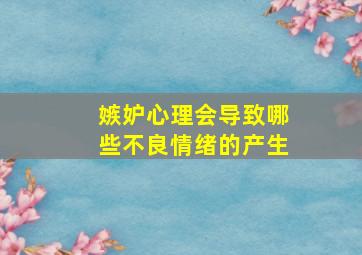 嫉妒心理会导致哪些不良情绪的产生